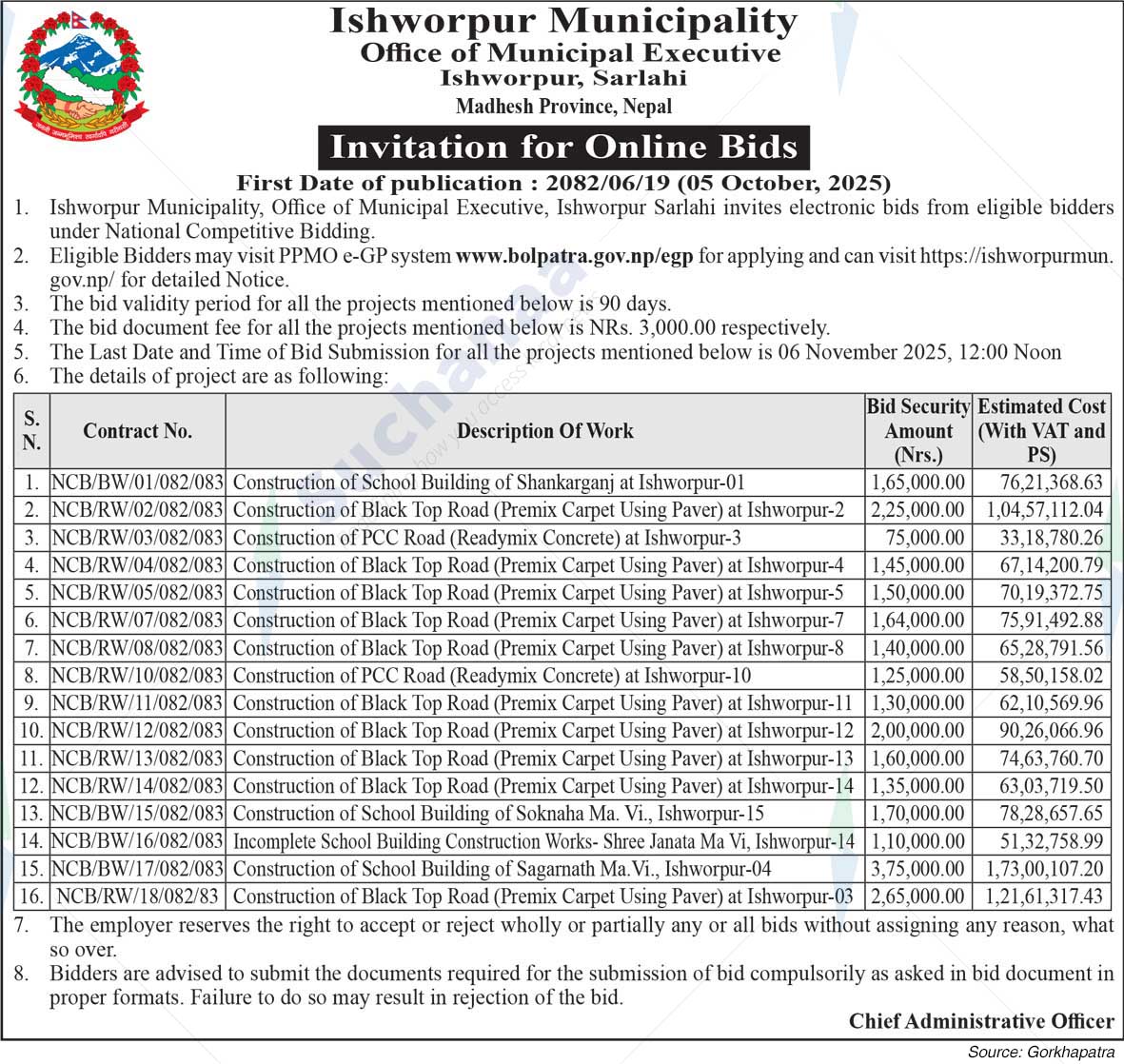 Ishworpur Municipality
Office of Municipal Executive
Ishworpur, Sarlahi
Madhesh Province, Nepal

Invitation for Online Bids

First Date of publication : 2082/06/19 (05 October, 2025)

1. Ishworpur Municipality, Office of Municipal Executive, Ishworpur Sarlahi invites electronic bids from eligible bidders under National Competitive Bidding.
2. Eligible Bidders may visit PPMO e-GP system www.bolpatra.gov.np/egp for applying and can visit https://ishworpurmun.gov.np/ for detailed Notice.
3. The bid validity period for all the projects mentioned below is 90 days.
4. The bid document fee for all the projects mentioned below is NRs. 3,000.00 respectively.
5. The Last Date and Time of Bid Submission for all the projects mentioned below is 06 November 2025, 12:00 Noon
6. The details of project are as following:

| S. N. | Contract No. | Description Of Work | Bid Security Amount (Nrs.) | Estimated Cost (With VAT and PS) |
|---|---|---|---|---|
| 1. | NCB/BW/01/082/083 | Construction of School Building of Shankarganj at Ishworpur-01 | 1,65,000.00 | 76,21,368.63 |
| 2. | NCB/RW/02/082/083 | Construction of Black Top Road (Premix Carpet Using Paver) at Ishworpur-2 | 2,25,000.00 | 1,04,57,112.04 |
| 3. | NCB/RW/03/082/083 | Construction of PCC Road (Readymix Concrete) at Ishworpur-3 | 75,000.00 | 33,18,780.26 |
| 4. | NCB/RW/04/082/083 | Construction of Black Top Road (Premix Carpet Using Paver) at Ishworpur-4 | 1,45,000.00 | 67,14,200.79 |
| 5. | NCB/RW/05/082/083 | Construction of Black Top Road (Premix Carpet Using Paver) at Ishworpur-5 | 1,50,000.00 | 70,19,372.75 |
| 6. | NCB/RW/07/082/083 | Construction of Black Top Road (Premix Carpet Using Paver) at Ishworpur-7 | 1,64,000.00 | 75,91,492.88 |
| 7. | NCB/RW/08/082/083 | Construction of Black Top Road (Premix Carpet Using Paver) at Ishworpur-8 | 1,40,000.00 | 65,28,791.56 |
| 8. | NCB/RW/10/082/083 | Construction of PCC Road (Readymix Concrete) at Ishworpur-10 | 1,25,000.00 | 58,50,158.02 |
| 9. | NCB/RW/11/082/083 | Construction of Black Top Road (Premix Carpet Using Paver) at Ishworpur-11 | 1,30,000.00 | 62,10,569.96 |
| 10. | NCB/RW/12/082/083 | Construction of Black Top Road (Premix Carpet Using Paver) at Ishworpur-12 | 2,00,000.00 | 90,26,066.96 |
| 11. | NCB/RW/13/082/083 | Construction of Black Top Road (Premix Carpet Using Paver) at Ishworpur-13 | 1,60,000.00 | 74,63,760.70 |
| 12. | NCB/RW/14/082/083 | Construction of Black Top Road (Premix Carpet Using Paver) at Ishworpur-14 | 1,35,000.00 | 63,03,719.50 |
| 13. | NCB/BW/15/082/083 | Construction of School Building of Soknaha Ma. Vi., Ishworpur-15 | 1,70,000.00 | 78,28,657.65 |
| 14. | NCB/BW/16/082/083 | Incomplete School Building Construction Works- Shree Janata Ma Vi, Ishworpur-14 | 1,10,000.00 | 51,32,758.99 |
| 15. | NCB/BW/17/082/083 | Construction of School Building of Sagarnath Ma.Vi., Ishworpur-04 | 3,75,000.00 | 1,73,00,107.20 |
| 16. | NCB/RW/18/082/83 | Construction of Black Top Road (Premix Carpet Using Paver) at Ishworpur-03 | 2,65,000.00 | 1,21,61,317.43 |

7. The employer reserves the right to accept or reject wholly or partially any or all bids without assigning any reason, what so over.
8. Bidders are advised to submit the documents required for the submission of bid compulsorily as asked in bid document in proper formats. Failure to do so may result in rejection of the bid.

Chief Administrative Officer

Source: Gorkhapatra